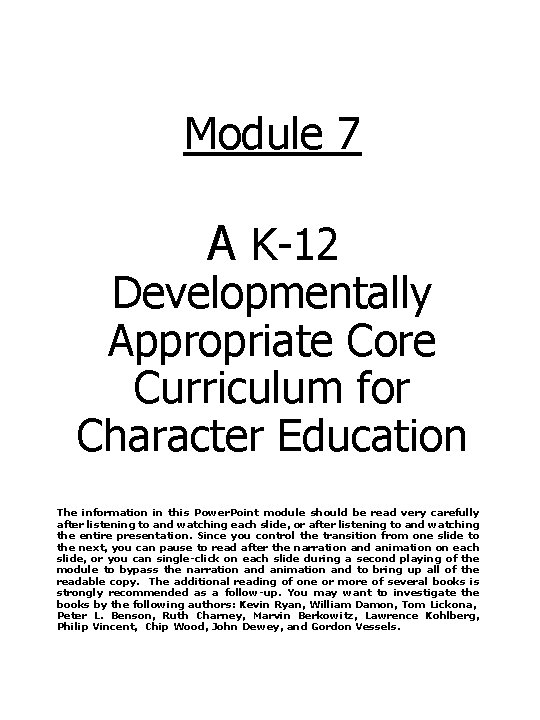 Module 7

A K-12 Developmentally Appropriate Core Curriculum for Character Education

The information in this PowerPoint module should be read very carefully after listening to and watching each slide, or after listening to and watching the entire presentation. Since you control the transition from one slide to the next, you can pause to read after the narration and animation on each slide, or you can single-click on each slide during a second playing of the module to bypass the narration and animation and to bring up all of the readable copy. The additional reading of one or more of several books is strongly recommended as a follow-up. You may want to investigate the books by the following authors: Kevin Ryan, William Damon, Tom Lickona, Peter L. Benson, Ruth Charney, Marvin Berkowitz, Lawrence Kohlberg, Philip Vincent, Chip Wood, John Dewey, and Gordon Vessels.